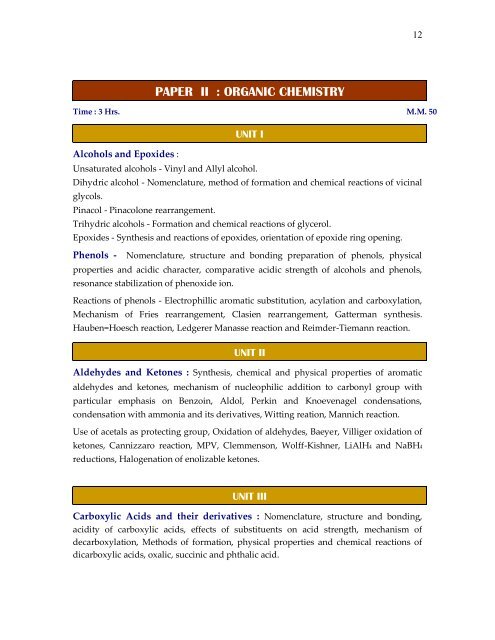 12

PAPER II : ORGANIC CHEMISTRY

Time : 3 Hrs. M.M. 50

UNIT I

Alcohols and Epoxides :
Unsaturated alcohols - Vinyl and Allyl alcohol.
Dihydric alcohol - Nomenclature, method of formation and chemical reactions of vicinal glycols.
Pinacol - Pinacolone rearrangement.
Trihydric alcohols - Formation and chemical reactions of glycerol.
Epoxides - Synthesis and reactions of epoxides, orientation of epoxide ring opening.

Phenols - Nomenclature, structure and bonding preparation of phenols, physical properties and acidic character, comparative acidic strength of alcohols and phenols, resonance stabilization of phenoxide ion.

Reactions of phenols - Electrophillic aromatic substitution, acylation and carboxylation, Mechanism of Fries rearrangement, Clasien rearrangement, Gatterman synthesis. Hauben=Hoesch reaction, Ledgerer Manasse reaction and Reimder-Tiemann reaction.

UNIT II

Aldehydes and Ketones : Synthesis, chemical and physical properties of aromatic aldehydes and ketones, mechanism of nucleophilic addition to carbonyl group with particular emphasis on Benzoin, Aldol, Perkin and Knoevenagel condensations, condensation with ammonia and its derivatives, Witting reation, Mannich reaction.

Use of acetals as protecting group, Oxidation of aldehydes, Baeyer, Villiger oxidation of ketones, Cannizzaro reaction, MPV, Clemmenson, Wolff-Kishner, $LiAlH_4$ and $NaBH_4$ reductions, Halogenation of enolizable ketones.

UNIT III

Carboxylic Acids and their derivatives : Nomenclature, structure and bonding, acidity of carboxylic acids, effects of substituents on acid strength, mechanism of decarboxylation, Methods of formation, physical properties and chemical reactions of dicarboxylic acids, oxalic, succinic and phthalic acid.